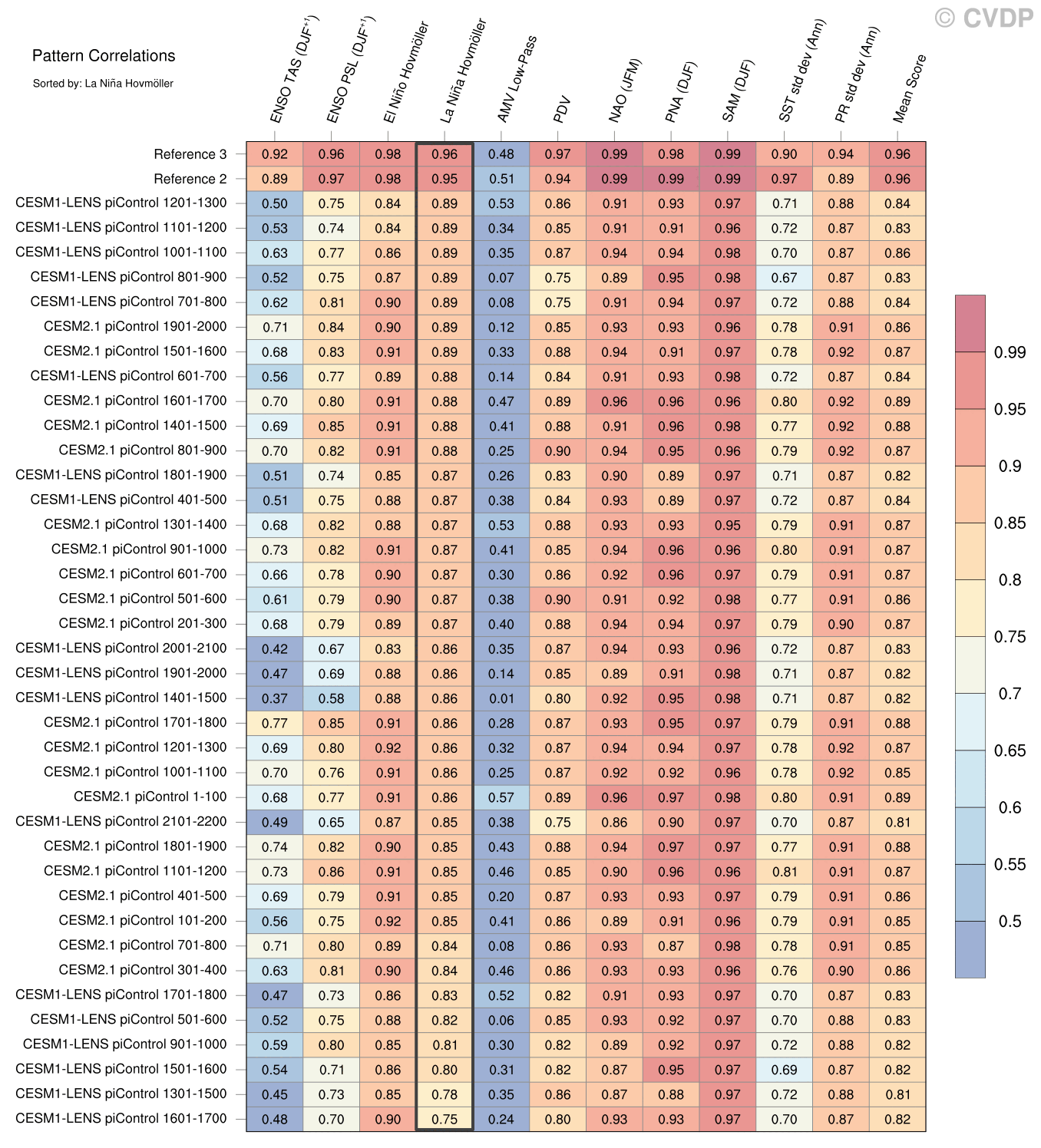 © CVDP

Pattern Correlations

Sorted by: La Niña Hovmöller

| | ENSO TAS (DJF$^{+1}$) | ENSO PSL (DJF$^{+1}$) | El Niño Hovmöller | La Niña Hovmöller | AMV Low-Pass | PDV | NAO (JFM) | PNA (DJF) | SAM (DJF) | SST std dev (Ann) | PR std dev (Ann) | Mean Score |
|---|---|---|---|---|---|---|---|---|---|---|---|---|
| Reference 3 | 0.92 | 0.96 | 0.98 | 0.96 | 0.48 | 0.97 | 0.99 | 0.98 | 0.99 | 0.90 | 0.94 | 0.96 |
| Reference 2 | 0.89 | 0.97 | 0.98 | 0.95 | 0.51 | 0.94 | 0.99 | 0.99 | 0.99 | 0.97 | 0.89 | 0.96 |
| CESM1-LENS piControl 1201-1300 | 0.50 | 0.75 | 0.84 | 0.89 | 0.53 | 0.86 | 0.91 | 0.93 | 0.97 | 0.71 | 0.88 | 0.84 |
| CESM1-LENS piControl 1101-1200 | 0.53 | 0.74 | 0.84 | 0.89 | 0.34 | 0.85 | 0.91 | 0.91 | 0.96 | 0.72 | 0.87 | 0.83 |
| CESM1-LENS piControl 1001-1100 | 0.63 | 0.77 | 0.86 | 0.89 | 0.35 | 0.87 | 0.94 | 0.94 | 0.98 | 0.70 | 0.87 | 0.86 |
| CESM1-LENS piControl 801-900 | 0.52 | 0.75 | 0.87 | 0.89 | 0.07 | 0.75 | 0.89 | 0.95 | 0.98 | 0.67 | 0.87 | 0.83 |
| CESM1-LENS piControl 701-800 | 0.62 | 0.81 | 0.90 | 0.89 | 0.08 | 0.75 | 0.91 | 0.94 | 0.97 | 0.72 | 0.88 | 0.84 |
| CESM2.1 piControl 1901-2000 | 0.71 | 0.84 | 0.90 | 0.89 | 0.12 | 0.85 | 0.93 | 0.93 | 0.96 | 0.78 | 0.91 | 0.86 |
| CESM2.1 piControl 1501-1600 | 0.68 | 0.83 | 0.91 | 0.89 | 0.33 | 0.88 | 0.94 | 0.91 | 0.97 | 0.78 | 0.92 | 0.87 |
| CESM1-LENS piControl 601-700 | 0.56 | 0.77 | 0.89 | 0.88 | 0.14 | 0.84 | 0.91 | 0.93 | 0.98 | 0.72 | 0.87 | 0.84 |
| CESM2.1 piControl 1601-1700 | 0.70 | 0.80 | 0.91 | 0.88 | 0.47 | 0.89 | 0.96 | 0.96 | 0.96 | 0.80 | 0.92 | 0.89 |
| CESM2.1 piControl 1401-1500 | 0.69 | 0.85 | 0.91 | 0.88 | 0.41 | 0.88 | 0.91 | 0.96 | 0.98 | 0.77 | 0.92 | 0.88 |
| CESM2.1 piControl 801-900 | 0.70 | 0.82 | 0.91 | 0.88 | 0.25 | 0.90 | 0.94 | 0.95 | 0.96 | 0.79 | 0.92 | 0.87 |
| CESM1-LENS piControl 1801-1900 | 0.51 | 0.74 | 0.85 | 0.87 | 0.26 | 0.83 | 0.90 | 0.89 | 0.97 | 0.71 | 0.87 | 0.82 |
| CESM1-LENS piControl 401-500 | 0.51 | 0.75 | 0.88 | 0.87 | 0.38 | 0.84 | 0.93 | 0.89 | 0.97 | 0.72 | 0.87 | 0.84 |
| CESM2.1 piControl 1301-1400 | 0.68 | 0.82 | 0.88 | 0.87 | 0.53 | 0.88 | 0.93 | 0.93 | 0.95 | 0.79 | 0.91 | 0.87 |
| CESM2.1 piControl 901-1000 | 0.73 | 0.82 | 0.91 | 0.87 | 0.41 | 0.85 | 0.94 | 0.96 | 0.96 | 0.80 | 0.91 | 0.87 |
| CESM2.1 piControl 601-700 | 0.66 | 0.78 | 0.90 | 0.87 | 0.30 | 0.86 | 0.92 | 0.96 | 0.97 | 0.79 | 0.91 | 0.87 |
| CESM2.1 piControl 501-600 | 0.61 | 0.79 | 0.90 | 0.87 | 0.38 | 0.90 | 0.91 | 0.92 | 0.98 | 0.77 | 0.91 | 0.86 |
| CESM2.1 piControl 201-300 | 0.68 | 0.79 | 0.89 | 0.87 | 0.40 | 0.88 | 0.94 | 0.94 | 0.97 | 0.79 | 0.90 | 0.87 |
| CESM1-LENS piControl 2001-2100 | 0.42 | 0.67 | 0.83 | 0.86 | 0.35 | 0.87 | 0.94 | 0.93 | 0.96 | 0.72 | 0.87 | 0.83 |
| CESM1-LENS piControl 1901-2000 | 0.47 | 0.69 | 0.88 | 0.86 | 0.14 | 0.85 | 0.89 | 0.91 | 0.98 | 0.71 | 0.87 | 0.82 |
| CESM1-LENS piControl 1401-1500 | 0.37 | 0.58 | 0.88 | 0.86 | 0.01 | 0.80 | 0.92 | 0.95 | 0.98 | 0.71 | 0.87 | 0.82 |
| CESM2.1 piControl 1701-1800 | 0.77 | 0.85 | 0.91 | 0.86 | 0.28 | 0.87 | 0.93 | 0.95 | 0.97 | 0.79 | 0.91 | 0.88 |
| CESM2.1 piControl 1201-1300 | 0.69 | 0.80 | 0.92 | 0.86 | 0.32 | 0.87 | 0.94 | 0.94 | 0.97 | 0.78 | 0.92 | 0.87 |
| CESM2.1 piControl 1001-1100 | 0.70 | 0.76 | 0.91 | 0.86 | 0.25 | 0.87 | 0.92 | 0.92 | 0.96 | 0.78 | 0.92 | 0.85 |
| CESM2.1 piControl 1-100 | 0.68 | 0.77 | 0.91 | 0.86 | 0.57 | 0.89 | 0.96 | 0.97 | 0.98 | 0.80 | 0.91 | 0.89 |
| CESM1-LENS piControl 2101-2200 | 0.49 | 0.65 | 0.87 | 0.85 | 0.38 | 0.75 | 0.86 | 0.90 | 0.97 | 0.70 | 0.87 | 0.81 |
| CESM2.1 piControl 1801-1900 | 0.74 | 0.82 | 0.90 | 0.85 | 0.43 | 0.88 | 0.94 | 0.97 | 0.97 | 0.77 | 0.91 | 0.88 |
| CESM2.1 piControl 1101-1200 | 0.73 | 0.86 | 0.91 | 0.85 | 0.46 | 0.85 | 0.90 | 0.96 | 0.96 | 0.81 | 0.91 | 0.87 |
| CESM2.1 piControl 401-500 | 0.69 | 0.79 | 0.91 | 0.85 | 0.20 | 0.87 | 0.93 | 0.93 | 0.97 | 0.79 | 0.91 | 0.86 |
| CESM2.1 piControl 101-200 | 0.56 | 0.75 | 0.92 | 0.85 | 0.41 | 0.86 | 0.89 | 0.91 | 0.96 | 0.79 | 0.91 | 0.85 |
| CESM2.1 piControl 701-800 | 0.71 | 0.80 | 0.89 | 0.84 | 0.08 | 0.86 | 0.93 | 0.87 | 0.98 | 0.78 | 0.91 | 0.85 |
| CESM2.1 piControl 301-400 | 0.63 | 0.81 | 0.90 | 0.84 | 0.46 | 0.86 | 0.93 | 0.93 | 0.96 | 0.76 | 0.90 | 0.86 |
| CESM1-LENS piControl 1701-1800 | 0.47 | 0.73 | 0.86 | 0.83 | 0.52 | 0.82 | 0.91 | 0.93 | 0.97 | 0.70 | 0.87 | 0.83 |
| CESM1-LENS piControl 501-600 | 0.52 | 0.75 | 0.88 | 0.82 | 0.06 | 0.85 | 0.93 | 0.92 | 0.97 | 0.70 | 0.88 | 0.83 |
| CESM1-LENS piControl 901-1000 | 0.59 | 0.80 | 0.85 | 0.81 | 0.30 | 0.82 | 0.89 | 0.92 | 0.97 | 0.72 | 0.88 | 0.82 |
| CESM1-LENS piControl 1501-1600 | 0.54 | 0.71 | 0.86 | 0.80 | 0.31 | 0.82 | 0.87 | 0.95 | 0.97 | 0.69 | 0.87 | 0.82 |
| CESM1-LENS piControl 1301-1500 | 0.45 | 0.73 | 0.85 | 0.78 | 0.35 | 0.86 | 0.87 | 0.88 | 0.97 | 0.72 | 0.88 | 0.81 |
| CESM1-LENS piControl 1601-1700 | 0.48 | 0.70 | 0.90 | 0.75 | 0.24 | 0.80 | 0.93 | 0.93 | 0.97 | 0.70 | 0.87 | 0.82 |

0.99
0.95
0.9
0.85
0.8
0.75
0.7
0.65
0.6
0.55
0.5